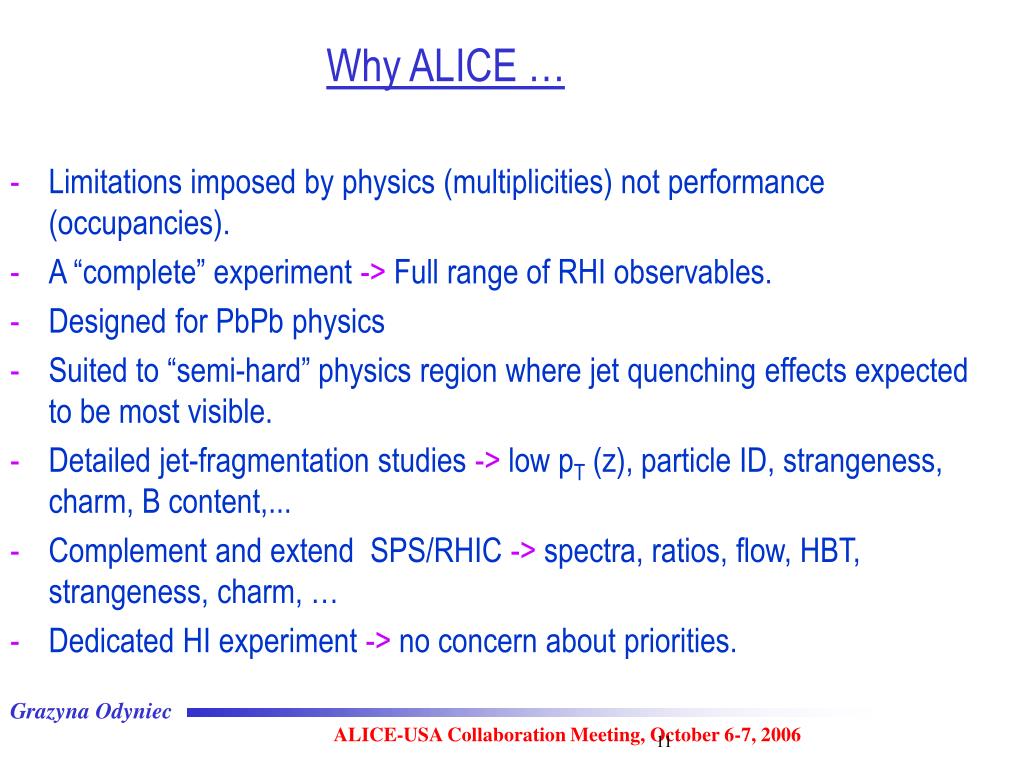 Why ALICE …

- Limitations imposed by physics (multiplicities) not performance (occupancies).
- A “complete” experiment -> Full range of RHI observables.
- Designed for PbPb physics
- Suited to “semi-hard” physics region where jet quenching effects expected to be most visible.
- Detailed jet-fragmentation studies -> low $p_T$ (z), particle ID, strangeness, charm, B content,...
- Complement and extend SPS/RHIC -> spectra, ratios, flow, HBT, strangeness, charm, …
- Dedicated HI experiment -> no concern about priorities.

Grazyna Odyniec

ALICE-USA Collaboration Meeting, October 6-7, 2006

11